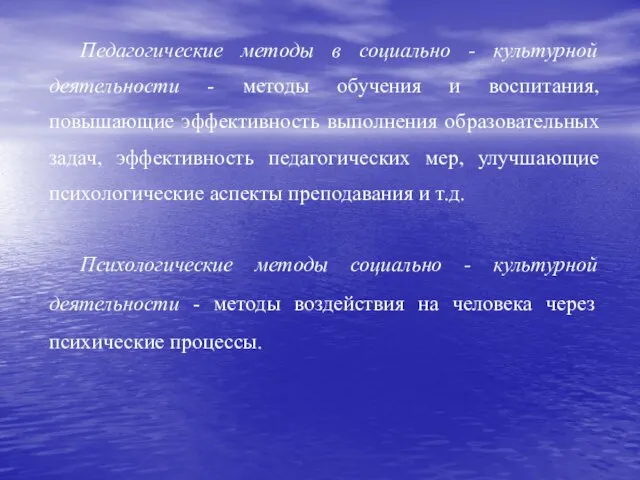 Педагогические методы в социально - культурной деятельности - методы обучения и воспитания, повышающие эффективность выполнения образовательных задач, эффективность педагогических мер, улучшающие психологические аспекты преподавания и т.д.

Психологические методы социально - культурной деятельности - методы воздействия на человека через психические процессы.